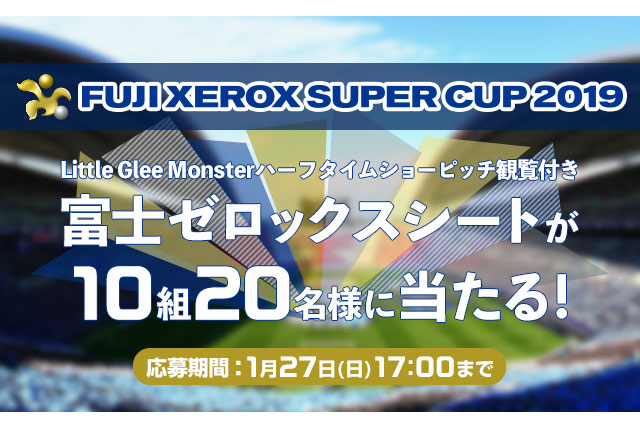 FUJI XEROX SUPER CUP 2019

Little Glee Monsterハーフタイムショーピッチ観覧付き

富士ゼロックスシートが

10組20名様に当たる!

応募期間：1月27日(日)17:00まで